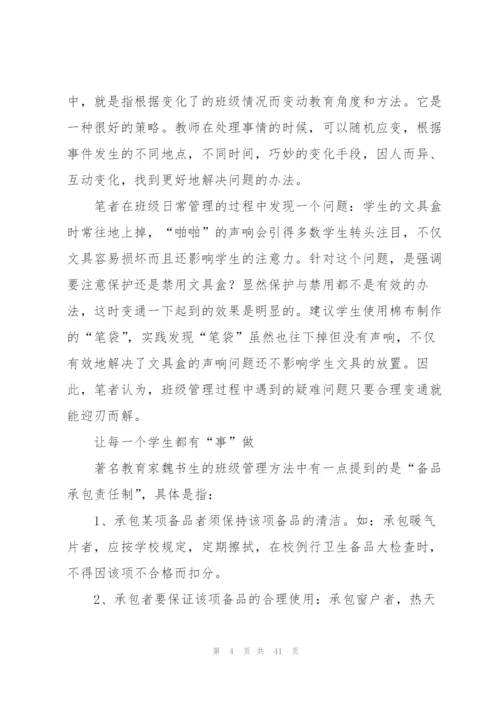 中，就是指根据变化了的班级情况而变动教育角度和方法。它是一种很好的策略。教师在处理事情的时候，可以随机应变，根据事件发生的不同地点，不同时间，巧妙的变化手段，因人而异、互动变化，找到更好地解决问题的办法。

笔者在班级日常管理的过程中发现一个问题：学生的文具盒时常往地上掉，“啪啪”的声响会引得多数学生转头注目，不仅文具容易损坏而且还影响学生的注意力。针对这个问题，是强调要注意保护还是禁用文具盒？显然保护与禁用都不是有效的办法，这时变通一下起到的效果是明显的。建议学生使用棉布制作的“笔袋”，实践发现“笔袋”虽然也往下掉但没有声响，不仅有效地解决了文具盒的声响问题还不影响学生文具的放置。因此，笔者认为，班级管理过程中遇到的疑难问题只要合理变通就能迎刃而解。

让每一个学生都有“事”做

著名教育家魏书生的班级管理方法中有一点提到的是“备品承包责任制”，具体是指：

1、承包某项备品者须保持该项备品的清洁。如：承包暖气片者，应按学校规定，定期擦拭，在校例行卫生备品大检查时，不得因该项不合格而扣分。

2、承包者要保证该项备品的合理使用：承包窗户者，热天

第 4 页 共 41 页